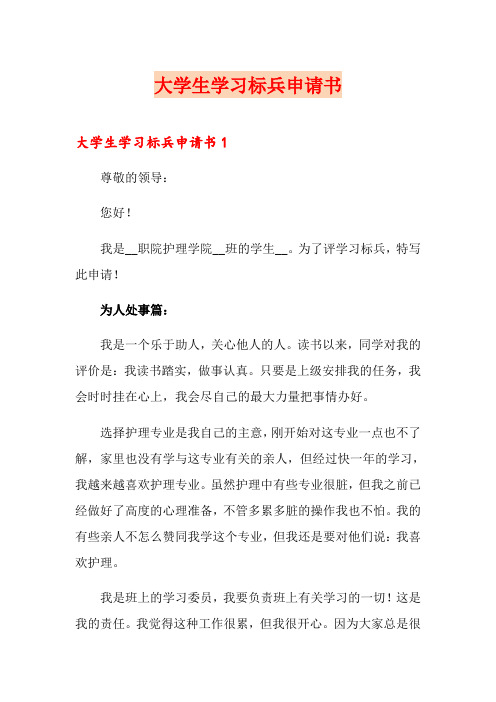 大学生学习标兵申请书

大学生学习标兵申请书 1

尊敬的领导：

您好！

我是__职院护理学院__班的学生__。为了评学习标兵，特写此申请！

为人处事篇：

我是一个乐于助人，关心他人的人。读书以来，同学对我的评价是：我读书踏实，做事认真。只要是上级安排我的任务，我会时时挂在心上，我会尽自己的最大力量把事情办好。

选择护理专业是我自己的主意，刚开始对这专业一点也不了解，家里也没有学与这专业有关的亲人，但经过快一年的学习，我越来越喜欢护理专业。虽然护理中有些专业很脏，但我之前已经做好了高度的心理准备，不管多累多脏的操作我也不怕。我的有些亲人不怎么赞同我学这个专业，但我还是要对他们说：我喜欢护理。

我是班上的学习委员，我要负责班上有关学习的一切！这是我的责任。我觉得这种工作很累，但我很开心。因为大家总是很